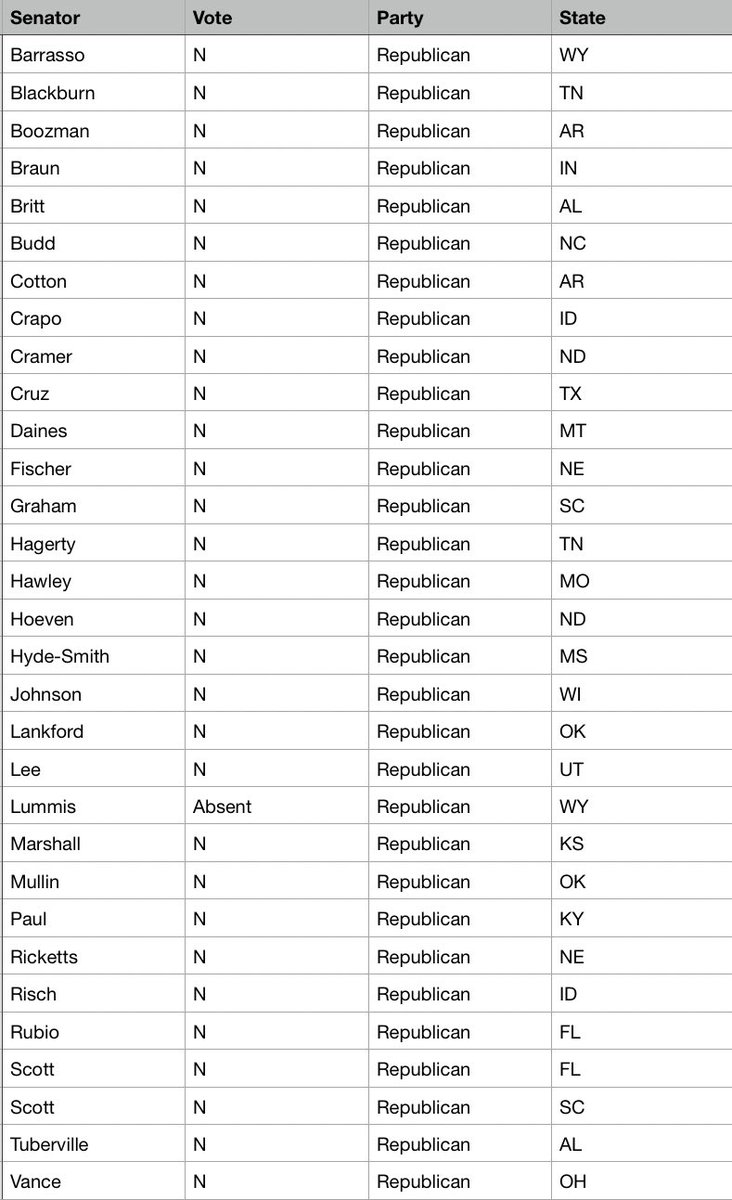 | Senator | Vote | Party | State |
|---|---|---|---|
| Barrasso | N | Republican | WY |
| Blackburn | N | Republican | TN |
| Boozman | N | Republican | AR |
| Braun | N | Republican | IN |
| Britt | N | Republican | AL |
| Budd | N | Republican | NC |
| Cotton | N | Republican | AR |
| Crapo | N | Republican | ID |
| Cramer | N | Republican | ND |
| Cruz | N | Republican | TX |
| Daines | N | Republican | MT |
| Fischer | N | Republican | NE |
| Graham | N | Republican | SC |
| Hagerty | N | Republican | TN |
| Hawley | N | Republican | MO |
| Hoeven | N | Republican | ND |
| Hyde-Smith | N | Republican | MS |
| Johnson | N | Republican | WI |
| Lankford | N | Republican | OK |
| Lee | N | Republican | UT |
| Lummis | Absent | Republican | WY |
| Marshall | N | Republican | KS |
| Mullin | N | Republican | OK |
| Paul | N | Republican | KY |
| Ricketts | N | Republican | NE |
| Risch | N | Republican | ID |
| Rubio | N | Republican | FL |
| Scott | N | Republican | FL |
| Scott | N | Republican | SC |
| Tuberville | N | Republican | AL |
| Vance | N | Republican | OH |